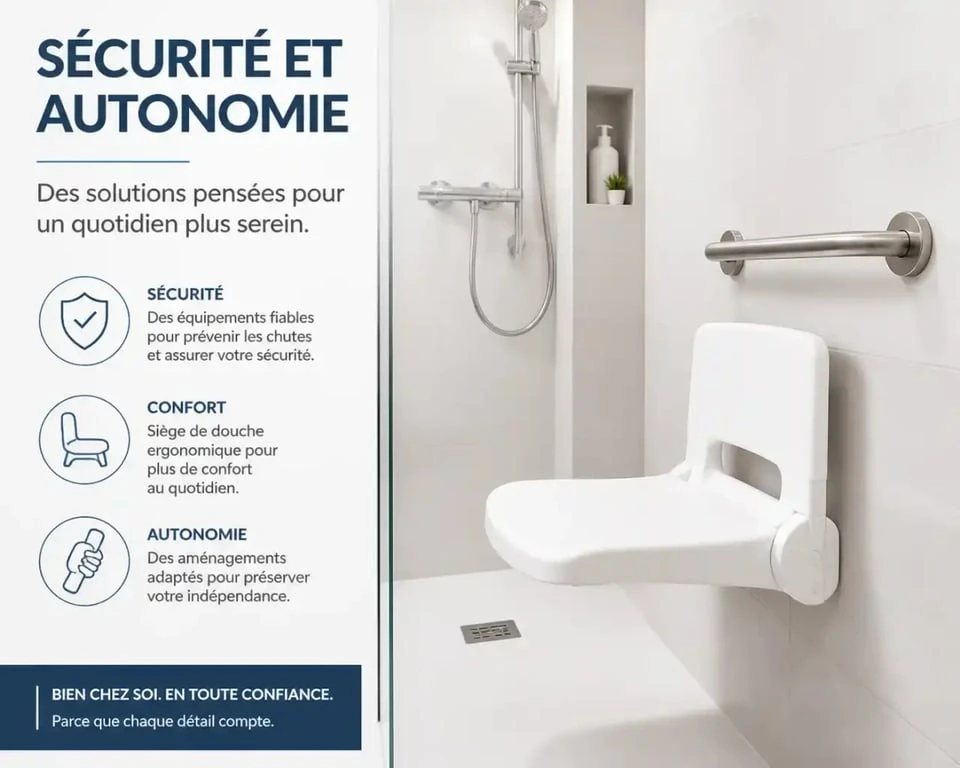 SÉCURITÉ ET AUTONOMIE

Des solutions pensées pour un quotidien plus serein.

SÉCURITÉ
Des équipements fiables pour prévenir les chutes et assurer votre sécurité.

CONFORT
Siège de douche ergonomique pour plus de confort au quotidien.

AUTONOMIE
Des aménagements adaptés pour préserver votre indépendance.

BIEN CHEZ SOI. EN TOUTE CONFIANCE.
Parce que chaque détail compte.